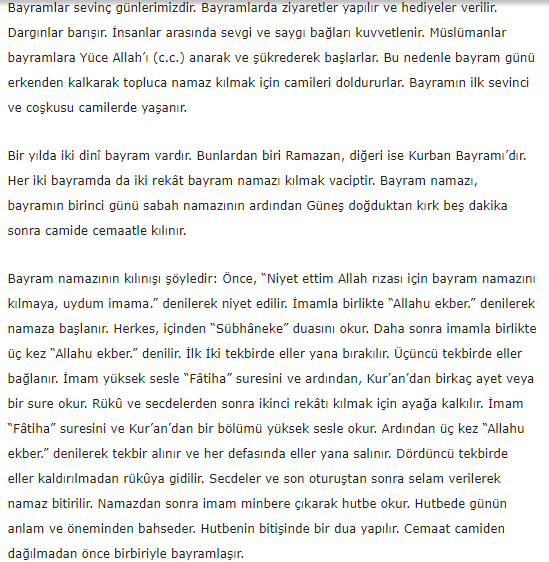 Bayramlar sevinç günlerimizdir. Bayramlarda ziyaretler yapılır ve hediyeler verilir. Dargınlar barışır. İnsanlar arasında sevgi ve saygı bağları kuvvetlenir. Müslümanlar bayramlara Yüce Allah'ı (c.c.) anarak ve şükrederek başlarlar. Bu nedenle bayram günü erkenden kalkarak topluca namaz kılmak için camileri doldururlar. Bayramın ilk sevinci ve coşkusu camilerde yaşanır.

Bir yılda iki dinî bayram vardır. Bunlardan biri Ramazan, diğeri ise Kurban Bayramı'dır. Her iki bayramda da iki rekât bayram namazı kılmak vaciptir. Bayram namazı, bayramın birinci günü sabah namazının ardından Güneş doğduktan kırk beş dakika sonra camide cemaatle kılınır.

Bayram namazının kılınışı şöyledir: Önce, "Niyet ettim Allah rızası için bayram namazını kılmaya, uydum imama." denilerek niyet edilir. İmamla birlikte "Allahu ekber." denilerek namaza başlanır. Herkes, içinden "Sübhâneke" duasını okur. Daha sonra imamla birlikte üç kez "Allahu ekber." denilir. İlk İki tekbirde eller yana bırakılır. Üçüncü tekbirde eller bağlanır. İmam yüksek sesle "Fâtiha" suresini ve ardından, Kur'an'dan birkaç ayet veya bir sure okur. Rükû ve secdelerden sonra ikinci rekâtı kılmak için ayağa kalkılır. İmam "Fâtiha" suresini ve Kur'an'dan bir bölümü yüksek sesle okur. Ardından üç kez "Allahu ekber." denilerek tekbir alınır ve her defasında eller yana salınır. Dördüncü tekbirde eller kaldırılmadan rükûya gidilir. Secdeler ve son oturuştan sonra selam verilerek namaz bitirilir. Namazdan sonra imam minbere çıkarak hutbe okur. Hutbede günün anlam ve öneminden bahseder. Hutbenin bitişinde bir dua yapılır. Cemaat camiden dağılmadan önce birbiriyle bayramlaşır.